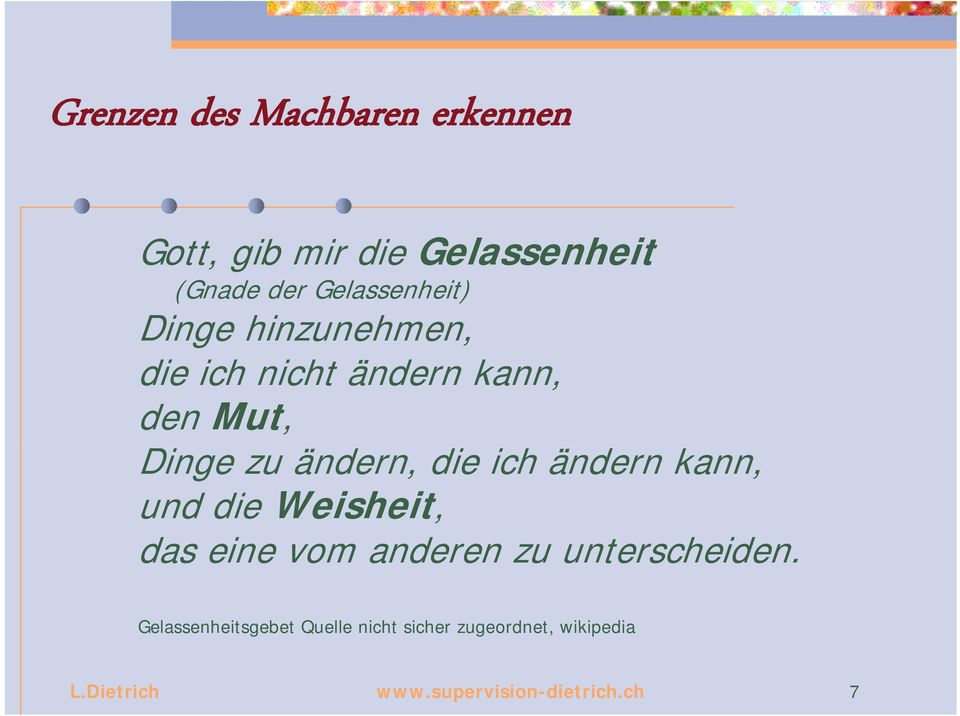 Grenzen des Machbaren erkennen

Gott, gib mir die Gelassenheit
(Gnade der Gelassenheit)
Dinge hinzunehmen,
die ich nicht ändern kann,
den Mut,
Dinge zu ändern, die ich ändern kann,
und die Weisheit,
das eine vom anderen zu unterscheiden.

Gelassenheitsgebet Quelle nicht sicher zugeordnet, wikipedia

L.Dietrich www.supervision-dietrich.ch 7